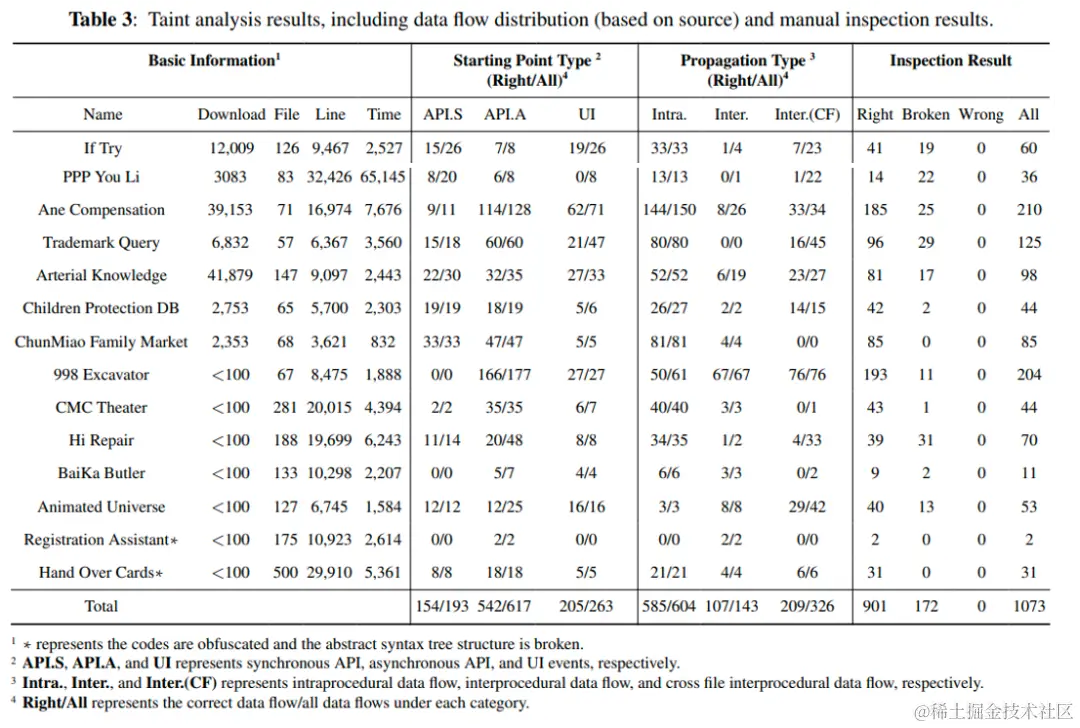 **Table 3**: Taint analysis results, including data flow distribution (based on source) and manual inspection results.

| Basic Information$^1$ | | | | | Starting Point Type $^2$ (Right/All)$^4$ | | | Propagation Type $^3$ (Right/All)$^4$ | | | Inspection Result | | | |
|---|---|---|---|---|---|---|---|---|---|---|---|---|---|---|
| Name | Download | File | Line | Time | API.S | API.A | UI | Intra. | Inter. | Inter.(CF) | Right | Broken | Wrong | All |
| If Try | 12,009 | 126 | 9,467 | 2,527 | 15/26 | 7/8 | 19/26 | 33/33 | 1/4 | 7/23 | 41 | 19 | 0 | 60 |
| PPP You Li | 3083 | 83 | 32,426 | 65,145 | 8/20 | 6/8 | 0/8 | 13/13 | 0/1 | 1/22 | 14 | 22 | 0 | 36 |
| Ane Compensation | 39,153 | 71 | 16,974 | 7,676 | 9/11 | 114/128 | 62/71 | 144/150 | 8/26 | 33/34 | 185 | 25 | 0 | 210 |
| Trademark Query | 6,832 | 57 | 6,367 | 3,560 | 15/18 | 60/60 | 21/47 | 80/80 | 0/0 | 16/45 | 96 | 29 | 0 | 125 |
| Arterial Knowledge | 41,879 | 147 | 9,097 | 2,443 | 22/30 | 32/35 | 27/33 | 52/52 | 6/19 | 23/27 | 81 | 17 | 0 | 98 |
| Children Protection DB | 2,753 | 65 | 5,700 | 2,303 | 19/19 | 18/19 | 5/6 | 26/27 | 2/2 | 14/15 | 42 | 2 | 0 | 44 |
| ChunMiao Family Market | 2,353 | 68 | 3,621 | 832 | 33/33 | 47/47 | 5/5 | 81/81 | 4/4 | 0/0 | 85 | 0 | 0 | 85 |
| 998 Excavator | <100 | 67 | 8,475 | 1,888 | 0/0 | 166/177 | 27/27 | 50/61 | 67/67 | 76/76 | 193 | 11 | 0 | 204 |
| CMC Theater | <100 | 281 | 20,015 | 4,394 | 2/2 | 35/35 | 6/7 | 40/40 | 3/3 | 0/1 | 43 | 1 | 0 | 44 |
| Hi Repair | <100 | 188 | 19,699 | 6,243 | 11/14 | 20/48 | 8/8 | 34/35 | 1/2 | 4/33 | 39 | 31 | 0 | 70 |
| BaiKa Butler | <100 | 133 | 10,298 | 2,207 | 0/0 | 5/7 | 4/4 | 6/6 | 3/3 | 0/2 | 9 | 2 | 0 | 11 |
| Animated Universe | <100 | 127 | 6,745 | 1,584 | 12/12 | 12/25 | 16/16 | 3/3 | 8/8 | 29/42 | 40 | 13 | 0 | 53 |
| Registration Assistant∗ | <100 | 175 | 10,923 | 2,614 | 0/0 | 2/2 | 0/0 | 0/0 | 2/2 | 0/0 | 2 | 0 | 0 | 2 |
| Hand Over Cards∗ | <100 | 500 | 29,910 | 5,361 | 8/8 | 18/18 | 5/5 | 21/21 | 4/4 | 6/6 | 31 | 0 | 0 | 31 |
| Total | | | | | 154/193 | 542/617 | 205/263 | 585/604 | 107/143 | 209/326 | 901 | 172 | 0 | 1073 |

$^1$ ∗ represents the codes are obfuscated and the abstract syntax tree structure is broken.
$^2$ **API.S**, **API.A**, and **UI** represents synchronous API, asynchronous API, and UI events, respectively.
$^3$ **Intra.**, **Inter.**, and **Inter.(CF)** represents intraprocedural data flow, interprocedural data flow, and cross file interprocedural data flow, respectively.
$^4$ **Right/All** represents the correct data flow/all data flows under each category.

@稀土掘金技术社区